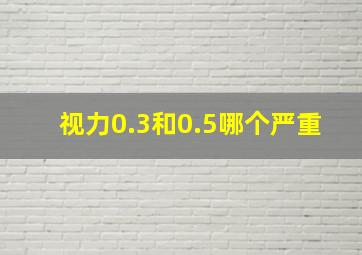 视力0.3和0.5哪个严重